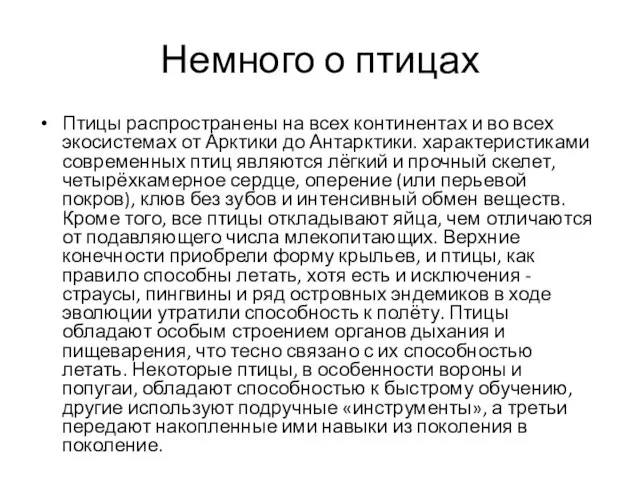 Немного о птицах

• Птицы распространены на всех континентах и во всех экосистемах от Арктики до Антарктики. характеристиками современных птиц являются лёгкий и прочный скелет, четырёхкамерное сердце, оперение (или перьевой покров), клюв без зубов и интенсивный обмен веществ. Кроме того, все птицы откладывают яйца, чем отличаются от подавляющего числа млекопитающих. Верхние конечности приобрели форму крыльев, и птицы, как правило способны летать, хотя есть и исключения - страусы, пингвины и ряд островных эндемиков в ходе эволюции утратили способность к полёту. Птицы обладают особым строением органов дыхания и пищеварения, что тесно связано с их способностью летать. Некоторые птицы, в особенности вороны и попугаи, обладают способностью к быстрому обучению, другие используют подручные «инструменты», а третьи передают накопленные ими навыки из поколения в поколение.